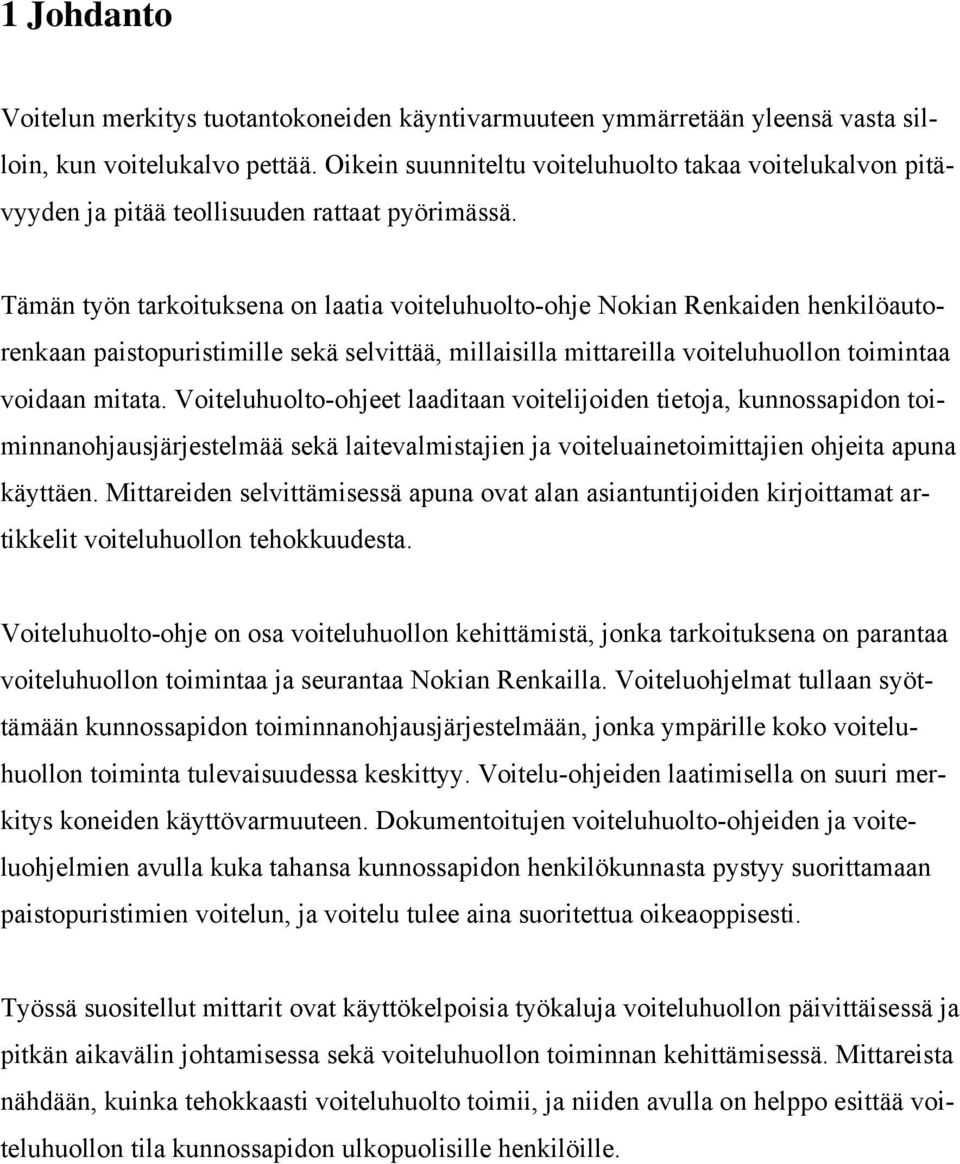 1 Johdanto

Voitelun merkitys tuotantokoneiden käyntivarmuuteen ymmärretään yleensä vasta silloin, kun voitelukalvo pettää. Oikein suunniteltu voiteluhuolto takaa voitelukalvon pitävyyden ja pitää teollisuuden rattaat pyörimässä.

Tämän työn tarkoituksena on laatia voiteluhuolto-ohje Nokian Renkaiden henkilöautorenkaan paistopuristimille sekä selvittää, millaisilla mittareilla voiteluhuollon toimintaa voidaan mitata. Voiteluhuolto-ohjeet laaditaan voitelijoiden tietoja, kunnossapidon toiminnanohjausjärjestelmää sekä laitevalmistajien ja voiteluainetoimittajien ohjeita apuna käyttäen. Mittareiden selvittämisessä apuna ovat alan asiantuntijoiden kirjoittamat artikkelit voiteluhuollon tehokkuudesta.

Voiteluhuolto-ohje on osa voiteluhuollon kehittämistä, jonka tarkoituksena on parantaa voiteluhuollon toimintaa ja seurantaa Nokian Renkailla. Voiteluohjelmat tullaan syöttämään kunnossapidon toiminnanohjausjärjestelmään, jonka ympärille koko voiteluhuollon toiminta tulevaisuudessa keskittyy. Voitelu-ohjeiden laatimisella on suuri merkitys koneiden käyttövarmuuteen. Dokumentoitujen voiteluhuolto-ohjeiden ja voiteluohjelmien avulla kuka tahansa kunnossapidon henkilökunnasta pystyy suorittamaan paistopuristimien voitelun, ja voitelu tulee aina suoritettua oikeaoppisesti.

Työssä suositellut mittarit ovat käyttökelpoisia työkaluja voiteluhuollon päivittäisessä ja pitkän aikavälin johtamisessa sekä voiteluhuollon toiminnan kehittämisessä. Mittareista nähdään, kuinka tehokkaasti voiteluhuolto toimii, ja niiden avulla on helppo esittää voiteluhuollon tila kunnossapidon ulkopuolisille henkilöille.